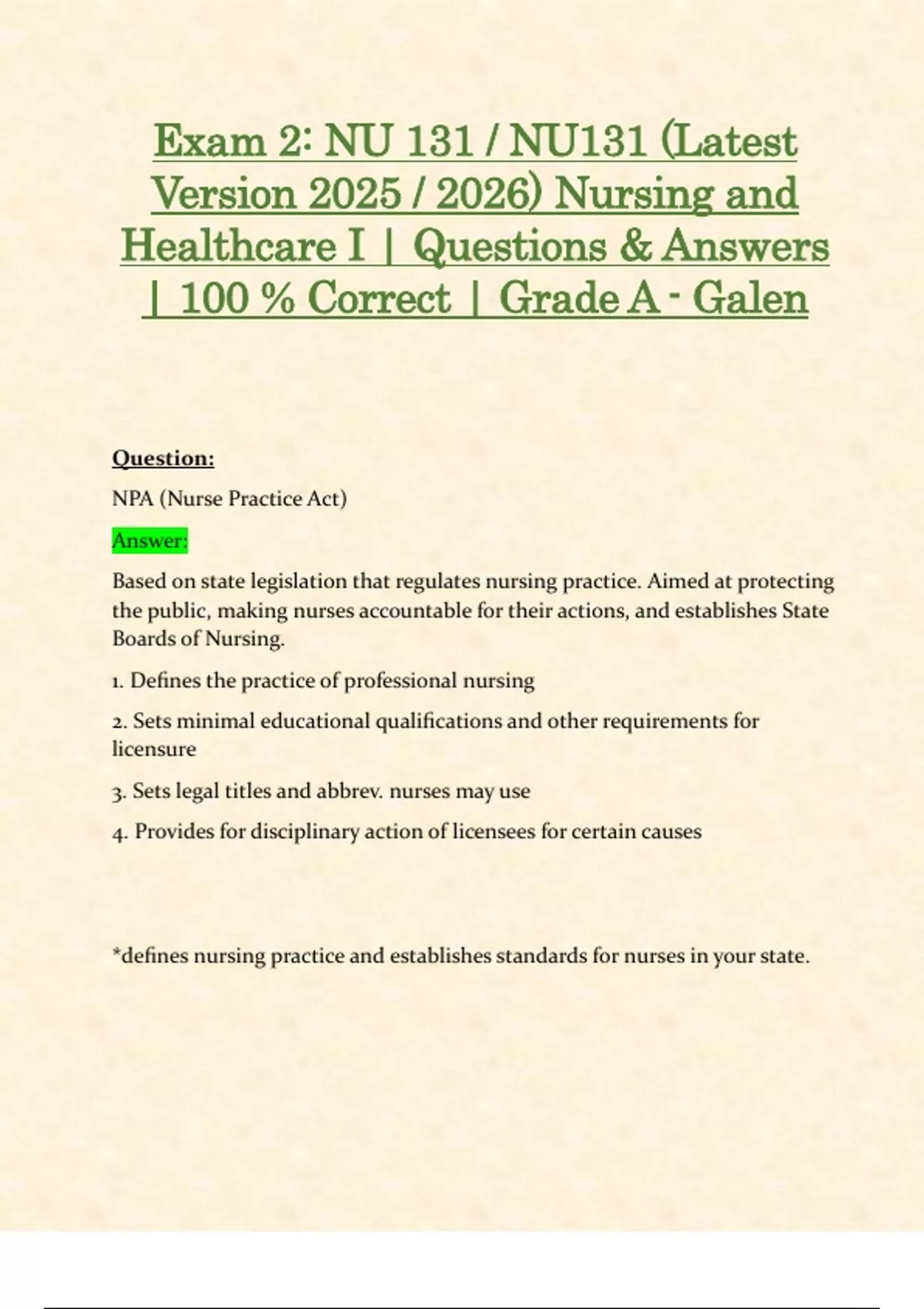 Exam 2: NU 131 / NU131 (Latest Version 2025 / 2026) Nursing and Healthcare I | Questions & Answers | 100 % Correct | Grade A - Galen

Question:

NPA (Nurse Practice Act)

Answer:

Based on state legislation that regulates nursing practice. Aimed at protecting the public, making nurses accountable for their actions, and establishes State Boards of Nursing.

1. Defines the practice of professional nursing

2. Sets minimal educational qualifications and other requirements for licensure

3. Sets legal titles and abbrev. nurses may use

4. Provides for disciplinary action of licensees for certain causes

*defines nursing practice and establishes standards for nurses in your state.